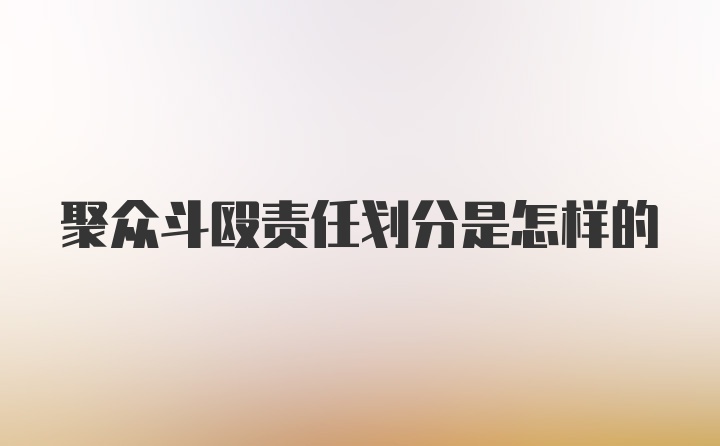 聚众斗殴责任划分是怎样的